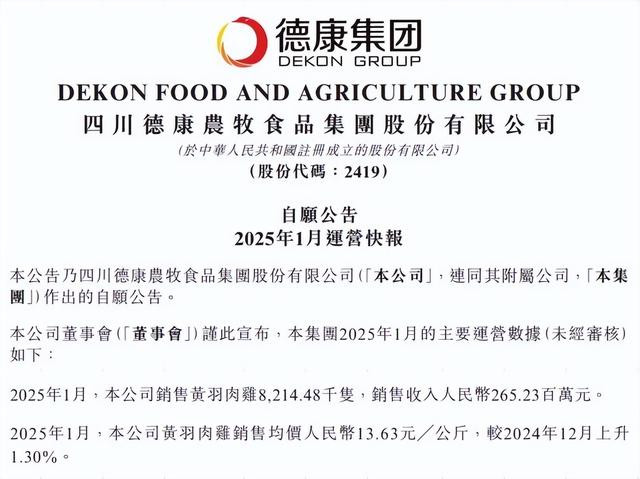 德康集团
DEKON GROUP

DEKON FOOD AND AGRICULTURE GROUP
四川德康農牧食品集團股份有限公司
(於中華人民共和國註冊成立的股份有限公司)
(股份代碼：2419)

自願公告
2025年1月運營快報

本公告乃四川德康農牧食品集團股份有限公司(「本公司」，連同其附屬公司，「本集團」)作出的自願公告。

本公司董事會(「董事會」)謹此宣布，本集團2025年1月的主要運營數據(未經審核)如下：

2025年1月，本公司銷售黃羽肉雞8,214.48千隻，銷售收入人民幣265.23百萬元。

2025年1月，本公司黃羽肉雞銷售均價人民幣13.63元／公斤，較2024年12月上升1.30%。